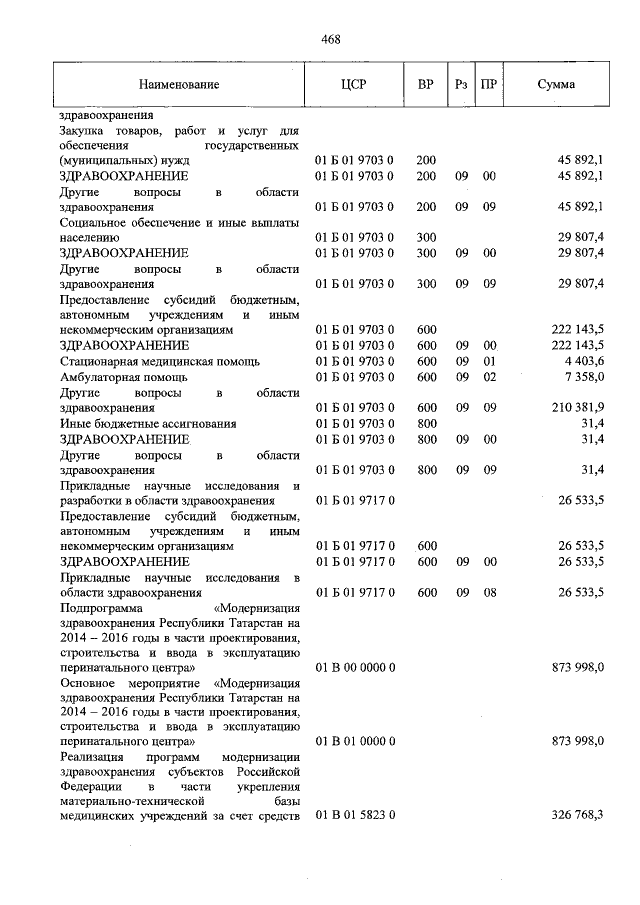 468

| Наименование | ЦСР | ВР | Рз | ПР | Сумма |
|---|---|---|---|---|---|
| здравоохранения | | | | | |
| Закупка товаров, работ и услуг для обеспечения государственных (муниципальных) нужд | 01 Б 01 9703 0 | 200 | | | 45 892,1 |
| ЗДРАВООХРАНЕНИЕ | 01 Б 01 9703 0 | 200 | 09 | 00 | 45 892,1 |
| Другие вопросы в области здравоохранения | 01 Б 01 9703 0 | 200 | 09 | 09 | 45 892,1 |
| Социальное обеспечение и иные выплаты населению | 01 Б 01 9703 0 | 300 | | | 29 807,4 |
| ЗДРАВООХРАНЕНИЕ | 01 Б 01 9703 0 | 300 | 09 | 00 | 29 807,4 |
| Другие вопросы в области здравоохранения | 01 Б 01 9703 0 | 300 | 09 | 09 | 29 807,4 |
| Предоставление субсидий бюджетным, автономным учреждениям и иным некоммерческим организациям | 01 Б 01 9703 0 | 600 | | | 222 143,5 |
| ЗДРАВООХРАНЕНИЕ | 01 Б 01 9703 0 | 600 | 09 | 00 | 222 143,5 |
| Стационарная медицинская помощь | 01 Б 01 9703 0 | 600 | 09 | 01 | 4 403,6 |
| Амбулаторная помощь | 01 Б 01 9703 0 | 600 | 09 | 02 | 7 358,0 |
| Другие вопросы в области здравоохранения | 01 Б 01 9703 0 | 600 | 09 | 09 | 210 381,9 |
| Иные бюджетные ассигнования | 01 Б 01 9703 0 | 800 | | | 31,4 |
| ЗДРАВООХРАНЕНИЕ | 01 Б 01 9703 0 | 800 | 09 | 00 | 31,4 |
| Другие вопросы в области здравоохранения | 01 Б 01 9703 0 | 800 | 09 | 09 | 31,4 |
| Прикладные научные исследования и разработки в области здравоохранения | 01 Б 01 9717 0 | | | | 26 533,5 |
| Предоставление субсидий бюджетным, автономным учреждениям и иным некоммерческим организациям | 01 Б 01 9717 0 | 600 | | | 26 533,5 |
| ЗДРАВООХРАНЕНИЕ | 01 Б 01 9717 0 | 600 | 09 | 00 | 26 533,5 |
| Прикладные научные исследования в области здравоохранения | 01 Б 01 9717 0 | 600 | 09 | 08 | 26 533,5 |
| Подпрограмма «Модернизация здравоохранения Республики Татарстан на 2014 – 2016 годы в части проектирования, строительства и ввода в эксплуатацию перинатального центра» | 01 В 00 0000 0 | | | | 873 998,0 |
| Основное мероприятие «Модернизация здравоохранения Республики Татарстан на 2014 – 2016 годы в части проектирования, строительства и ввода в эксплуатацию перинатального центра» | 01 В 01 0000 0 | | | | 873 998,0 |
| Реализация программ модернизации здравоохранения субъектов Российской Федерации в части укрепления материально-технической базы медицинских учреждений за счет средств | 01 В 01 5823 0 | | | | 326 768,3 |